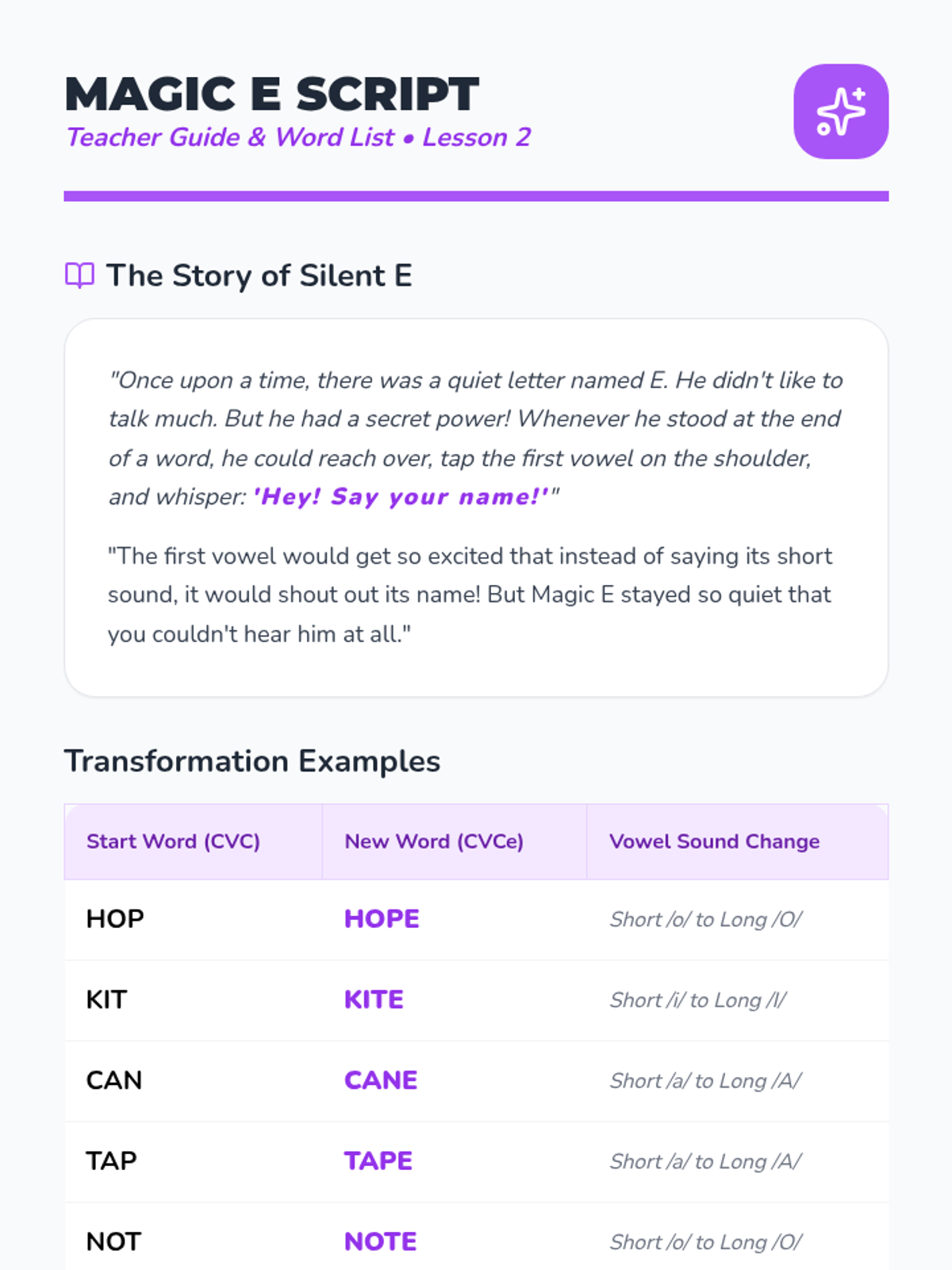 MAGIC E SCRIPT
Teacher Guide & Word List • Lesson 2

The Story of Silent E

"Once upon a time, there was a quiet letter named E. He didn't like to talk much. But he had a secret power! Whenever he stood at the end of a word, he could reach over, tap the first vowel on the shoulder, and whisper: 'Hey! Say your name!'"

"The first vowel would get so excited that instead of saying its short sound, it would shout out its name! But Magic E stayed so quiet that you couldn't hear him at all."

Transformation Examples

| Start Word (CVC) | New Word (CVCe) | Vowel Sound Change |
|---|---|---|
| HOP | HOPE | Short /o/ to Long /O/ |
| KIT | KITE | Short /i/ to Long /I/ |
| CAN | CANE | Short /a/ to Long /A/ |
| TAP | TAPE | Short /a/ to Long /A/ |
| NOT | NOTE | Short /o/ to Long /O/ |